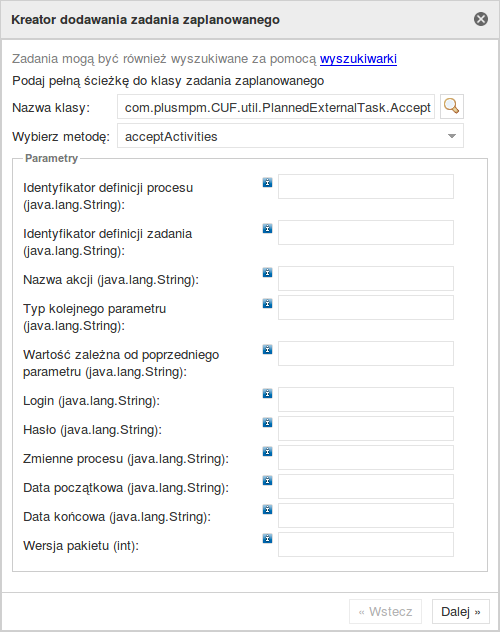 Kreator dodawania zadania zaplanowanego

Zadania mogą być również wyszukiwane za pomocą wyszukiwarki

Podaj pełną ścieżkę do klasy zadania zaplanowanego

Nazwa klasy: com.plusmpm.CUF.util.PlannedExternalTask.Accept

Wybierz metodę: acceptActivities

Parametry

Identyfikator definicji procesu (java.lang.String):

Identyfikator definicji zadania (java.lang.String):

Nazwa akcji (java.lang.String):

Typ kolejnego parametru (java.lang.String):

Wartość zależna od poprzedniego parametru (java.lang.String):

Login (java.lang.String):

Hasło (java.lang.String):

Zmienne procesu (java.lang.String):

Data początkowa (java.lang.String):

Data końcowa (java.lang.String):

Wersja pakietu (int):

« Wstecz

Dalej »